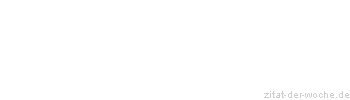 zitat-der-woche.de